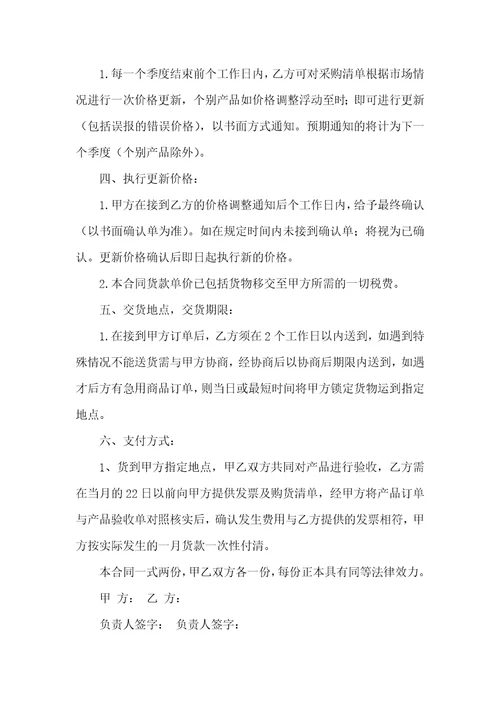 1. 每一个季度结束前个工作日内，乙方可对采购清单根据市场情况进行一次价格更新，个别产品如价格调整浮动至时；即可进行更新（包括误报的错误价格），以书面方式通知。预期通知的将计为下一个季度（个别产品除外）。

四、执行更新价格：

1. 甲方在接到乙方的价格调整通知后个工作日内，给予最终确认（以书面确认单为准）。如在规定时间内未接到确认单；将视为已确认。更新价格确认后即日起执行新的价格。

2. 本合同货款单价已包括货物移交至甲方所需的一切税费。

五、交货地点，交货期限：

1. 在接到甲方订单后，乙方须在 2 个工作日以内送到，如遇到特殊情况不能送货需与甲方协商，经协商后以协商后期限内送到，如遇才后方有急用商品订单，则当日或最短时间将甲方锁定货物运到指定地点。

六、支付方式：

1、货到甲方指定地点，甲乙双方共同对产品进行验收，乙方需在当月的 22 日以前向甲方提供发票及购货清单，经甲方将产品订单与产品验收单对照核实后，确认发生费用与乙方提供的发票相符，甲方按实际发生的一月货款一次性付清。

本合同一式两份，甲乙双方各一份，每份正本具有同等法律效力。

甲 方： 乙 方：

负责人签字： 负责人签字：